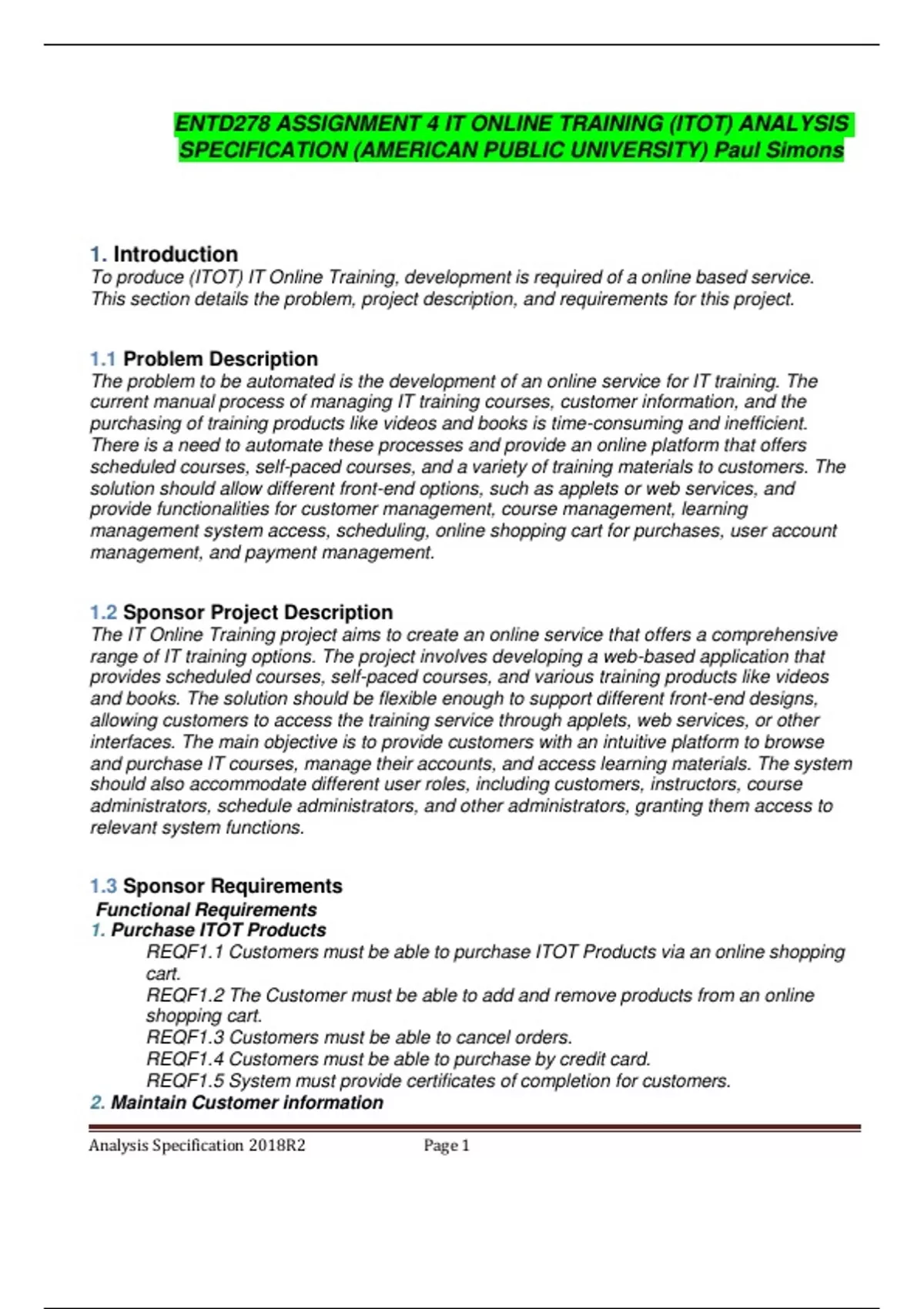 ENTD278 ASSIGNMENT 4 IT ONLINE TRAINING (ITOT) ANALYSIS SPECIFICATION (AMERICAN PUBLIC UNIVERSITY) Paul Simons

1. Introduction
To produce (ITOT) IT Online Training, development is required of a online based service. This section details the problem, project description, and requirements for this project.

1.1 Problem Description
The problem to be automated is the development of an online service for IT training. The current manual process of managing IT training courses, customer information, and the purchasing of training products like videos and books is time-consuming and inefficient. There is a need to automate these processes and provide an online platform that offers scheduled courses, self-paced courses, and a variety of training materials to customers. The solution should allow different front-end options, such as applets or web services, and provide functionalities for customer management, course management, learning management system access, scheduling, online shopping cart for purchases, user account management, and payment management.

1.2 Sponsor Project Description
The IT Online Training project aims to create an online service that offers a comprehensive range of IT training options. The project involves developing a web-based application that provides scheduled courses, self-paced courses, and various training products like videos and books. The solution should be flexible enough to support different front-end designs, allowing customers to access the training service through applets, web services, or other interfaces. The main objective is to provide customers with an intuitive platform to browse and purchase IT courses, manage their accounts, and access learning materials. The system should also accommodate different user roles, including customers, instructors, course administrators, schedule administrators, and other administrators, granting them access to relevant system functions.

1.3 Sponsor Requirements
Functional Requirements
1. Purchase ITOT Products
REQF1.1 Customers must be able to purchase ITOT Products via an online shopping cart.
REQF1.2 The Customer must be able to add and remove products from an online shopping cart.
REQF1.3 Customers must be able to cancel orders.
REQF1.4 Customers must be able to purchase by credit card.
REQF1.5 System must provide certificates of completion for customers.
2. Maintain Customer information

Analysis Specification 2018R2 Page 1